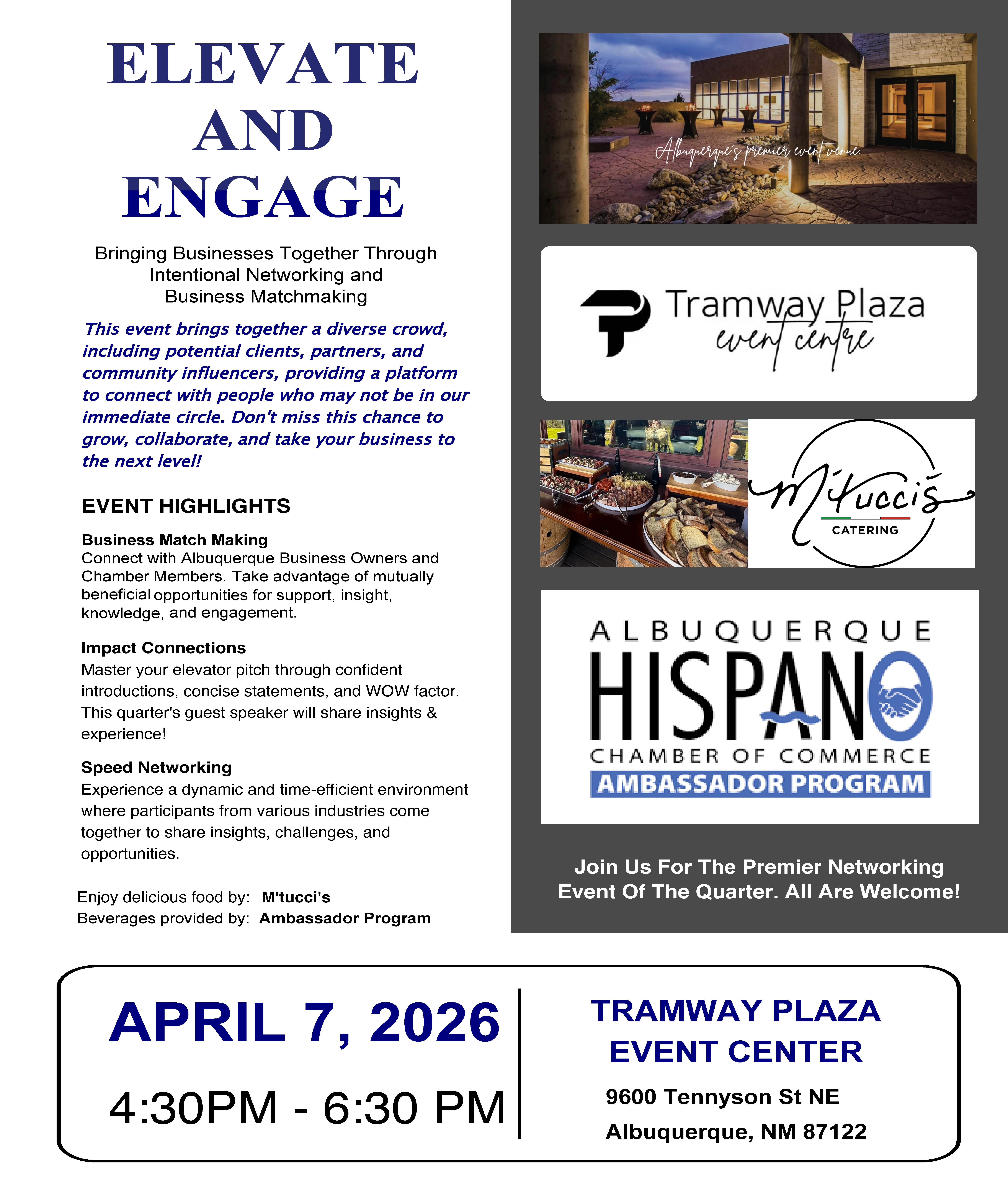 ELEVATE AND ENGAGE

Bringing Businesses Together Through Intentional Networking and Business Matchmaking

This event brings together a diverse crowd, including potential clients, partners, and community influencers, providing a platform to connect with people who may not be in our immediate circle. Don't miss this chance to grow, collaborate, and take your business to the next level!

EVENT HIGHLIGHTS

Business Match Making
Connect with Albuquerque Business Owners and Chamber Members. Take advantage of mutually beneficial opportunities for support, insight, knowledge, and engagement.

Impact Connections
Master your elevator pitch through confident introductions, concise statements, and WOW factor. This quarter's guest speaker will share insights & experience!

Speed Networking
Experience a dynamic and time-efficient environment where participants from various industries come together to share insights, challenges, and opportunities.

Enjoy delicious food by: M'tucci's
Beverages provided by: Ambassador Program

Albuquerque's premier event venue.

Tramway Plaza event centre

M'tucci's CATERING

ALBUQUERQUE HISPANO CHAMBER OF COMMERCE AMBASSADOR PROGRAM

Join Us For The Premier Networking Event Of The Quarter. All Are Welcome!

APRIL 7, 2026

4:30PM - 6:30 PM

TRAMWAY PLAZA EVENT CENTER

9600 Tennyson St NE
Albuquerque, NM 87122